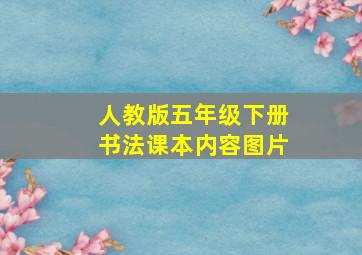 人教版五年级下册
书法课本内容图片